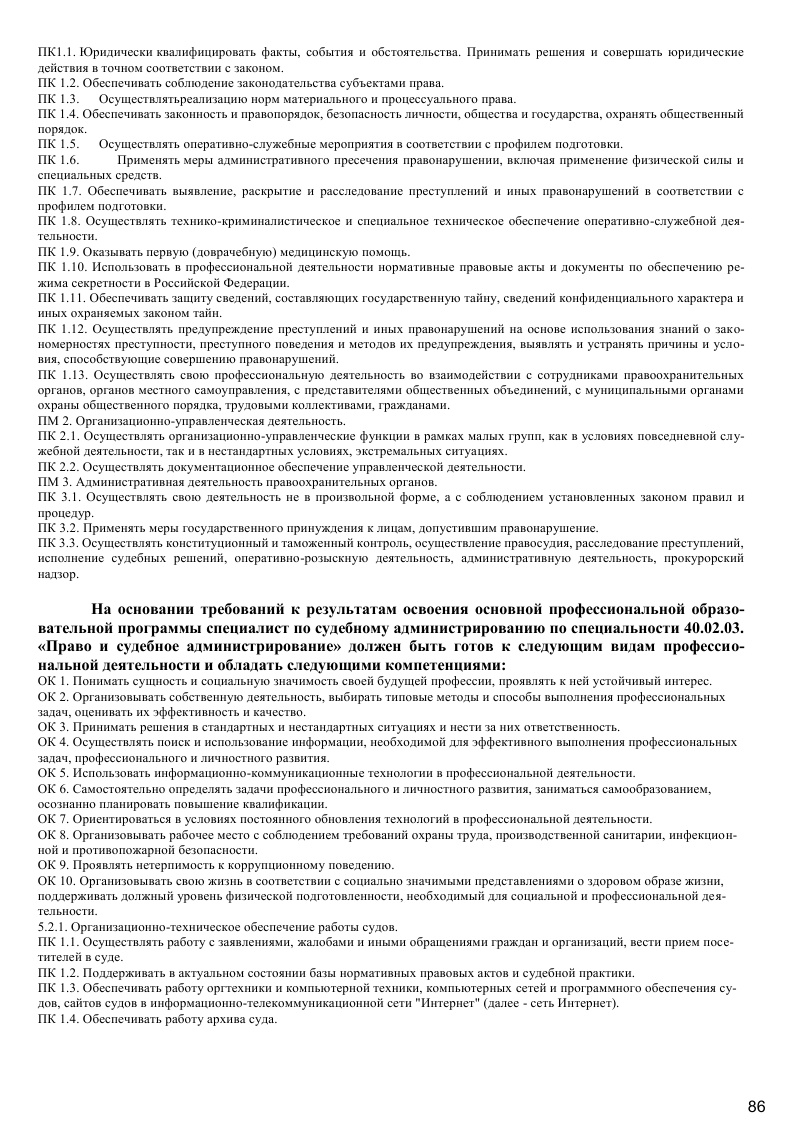 ПК1.1. Юридически квалифицировать факты, события и обстоятельства. Принимать решения и совершать юридические действия в точном соответствии с законом.
ПК 1.2. Обеспечивать соблюдение законодательства субъектами права.
ПК 1.3. Осуществлятьреализацию норм материального и процессуального права.
ПК 1.4. Обеспечивать законность и правопорядок, безопасность личности, общества и государства, охранять общественный порядок.
ПК 1.5. Осуществлять оперативно-служебные мероприятия в соответствии с профилем подготовки.
ПК 1.6. Применять меры административного пресечения правонарушении, включая применение физической силы и специальных средств.
ПК 1.7. Обеспечивать выявление, раскрытие и расследование преступлений и иных правонарушений в соответствии с профилем подготовки.
ПК 1.8. Осуществлять технико-криминалистическое и специальное техническое обеспечение оперативно-служебной деятельности.
ПК 1.9. Оказывать первую (доврачебную) медицинскую помощь.
ПК 1.10. Использовать в профессиональной деятельности нормативные правовые акты и документы по обеспечению режима секретности в Российской Федерации.
ПК 1.11. Обеспечивать защиту сведений, составляющих государственную тайну, сведений конфиденциального характера и иных охраняемых законом тайн.
ПК 1.12. Осуществлять предупреждение преступлений и иных правонарушений на основе использования знаний о закономерностях преступности, преступного поведения и методов их предупреждения, выявлять и устранять причины и условия, способствующие совершению правонарушений.
ПК 1.13. Осуществлять свою профессиональную деятельность во взаимодействии с сотрудниками правоохранительных органов, органов местного самоуправления, с представителями общественных объединений, с муниципальными органами охраны общественного порядка, трудовыми коллективами, гражданами.
ПМ 2. Организационно-управленческая деятельность.
ПК 2.1. Осуществлять организационно-управленческие функции в рамках малых групп, как в условиях повседневной служебной деятельности, так и в нестандартных условиях, экстремальных ситуациях.
ПК 2.2. Осуществлять документационное обеспечение управленческой деятельности.
ПМ 3. Административная деятельность правоохранительных органов.
ПК 3.1. Осуществлять свою деятельность не в произвольной форме, а с соблюдением установленных законом правил и процедур.
ПК 3.2. Применять меры государственного принуждения к лицам, допустившим правонарушение.
ПК 3.3. Осуществлять конституционный и таможенный контроль, осуществление правосудия, расследование преступлений, исполнение судебных решений, оперативно-розыскную деятельность, административную деятельность, прокурорский надзор.

На основании требований к результатам освоения основной профессиональной образовательной программы специалист по судебному администрированию по специальности 40.02.03. «Право и судебное администрирование» должен быть готов к следующим видам профессиональной деятельности и обладать следующими компетенциями:
ОК 1. Понимать сущность и социальную значимость своей будущей профессии, проявлять к ней устойчивый интерес.
ОК 2. Организовывать собственную деятельность, выбирать типовые методы и способы выполнения профессиональных задач, оценивать их эффективность и качество.
ОК 3. Принимать решения в стандартных и нестандартных ситуациях и нести за них ответственность.
ОК 4. Осуществлять поиск и использование информации, необходимой для эффективного выполнения профессиональных задач, профессионального и личностного развития.
ОК 5. Использовать информационно-коммуникационные технологии в профессиональной деятельности.
ОК 6. Самостоятельно определять задачи профессионального и личностного развития, заниматься самообразованием, осознанно планировать повышение квалификации.
ОК 7. Ориентироваться в условиях постоянного обновления технологий в профессиональной деятельности.
ОК 8. Организовывать рабочее место с соблюдением требований охраны труда, производственной санитарии, инфекционной и противопожарной безопасности.
ОК 9. Проявлять нетерпимость к коррупционному поведению.
ОК 10. Организовывать свою жизнь в соответствии с социально значимыми представлениями о здоровом образе жизни, поддерживать должный уровень физической подготовленности, необходимый для социальной и профессиональной деятельности.
5.2.1. Организационно-техническое обеспечение работы судов.
ПК 1.1. Осуществлять работу с заявлениями, жалобами и иными обращениями граждан и организаций, вести прием посетителей в суде.
ПК 1.2. Поддерживать в актуальном состоянии базы нормативных правовых актов и судебной практики.
ПК 1.3. Обеспечивать работу оргтехники и компьютерной техники, компьютерных сетей и программного обеспечения судов, сайтов судов в информационно-телекоммуникационной сети "Интернет" (далее - сеть Интернет).
ПК 1.4. Обеспечивать работу архива суда.

86